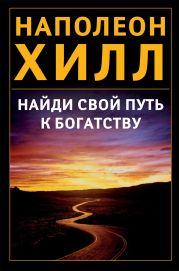 НАПОЛЕОН
ХИЛЛ

НАЙДИ СВОЙ ПУТЬ
К БОГАТСТВУ